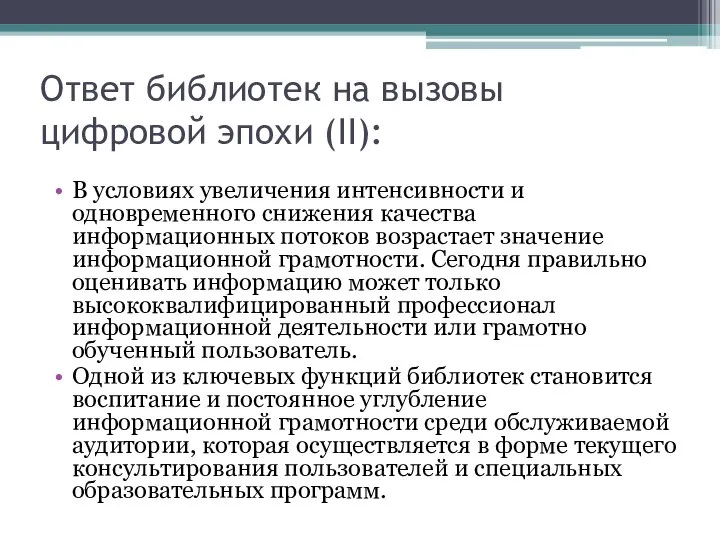 Ответ библиотек на вызовы цифровой эпохи (II):

• В условиях увеличения интенсивности и одновременного снижения качества информационных потоков возрастает значение информационной грамотности. Сегодня правильно оценивать информацию может только высококвалифицированный профессионал информационной деятельности или грамотно обученный пользователь.
• Одной из ключевых функций библиотек становится воспитание и постоянное углубление информационной грамотности среди обслуживаемой аудитории, которая осуществляется в форме текущего консультирования пользователей и специальных образовательных программ.